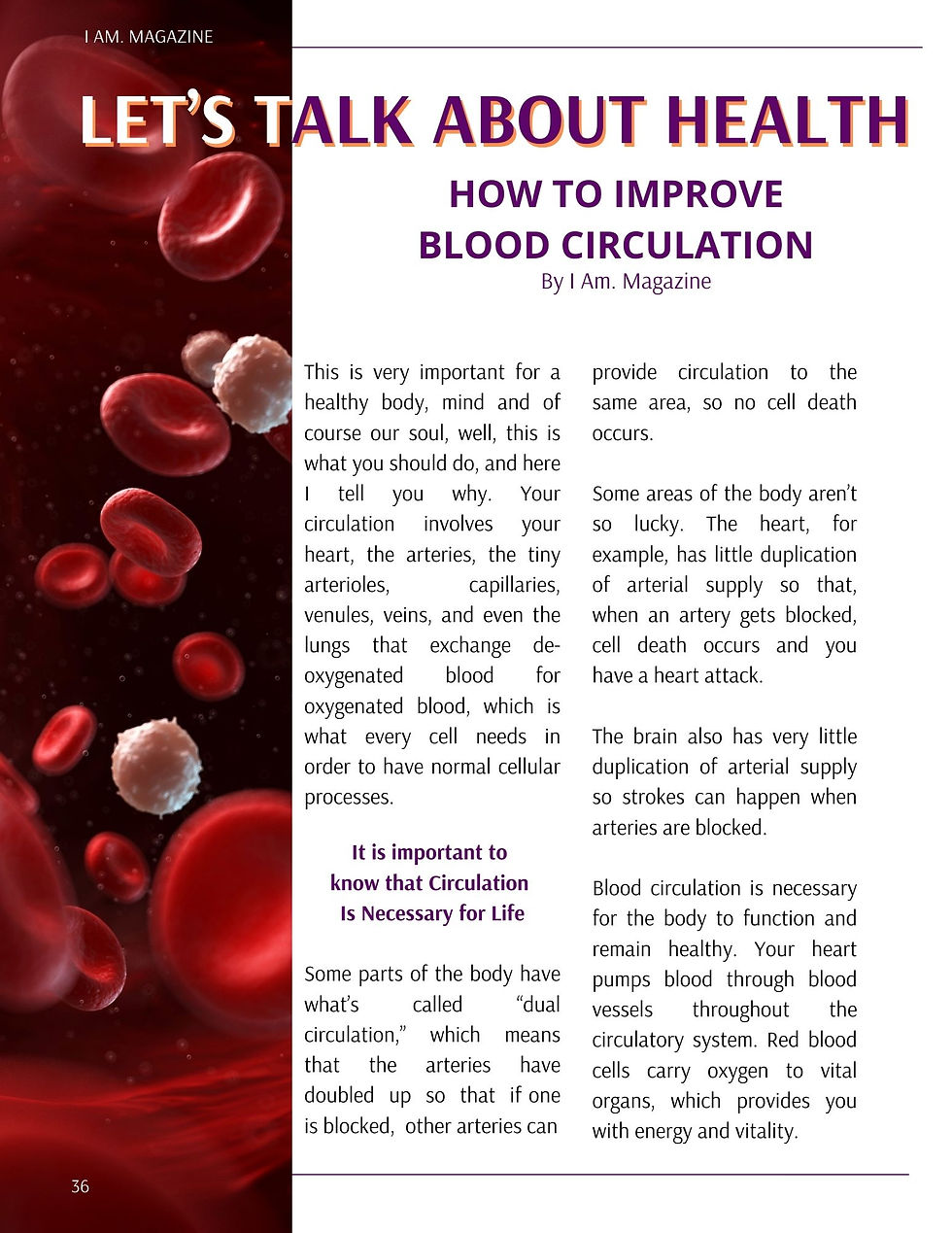 I AM. MAGAZINE

LET'S TALK ABOUT HEALTH

HOW TO IMPROVE
BLOOD CIRCULATION
By I Am. Magazine

This is very important for a healthy body, mind and of course our soul, well, this is what you should do, and here I tell you why. Your circulation involves your heart, the arteries, the tiny arterioles, capillaries, venules, veins, and even the lungs that exchange de-oxygenated blood for oxygenated blood, which is what every cell needs in order to have normal cellular processes.

It is important to
know that Circulation
Is Necessary for Life

Some parts of the body have what's called "dual circulation," which means that the arteries have doubled up so that if one is blocked, other arteries can provide circulation to the same area, so no cell death occurs.

Some areas of the body aren't so lucky. The heart, for example, has little duplication of arterial supply so that, when an artery gets blocked, cell death occurs and you have a heart attack.

The brain also has very little duplication of arterial supply so strokes can happen when arteries are blocked.

Blood circulation is necessary for the body to function and remain healthy. Your heart pumps blood through blood vessels throughout the circulatory system. Red blood cells carry oxygen to vital organs, which provides you with energy and vitality.

36